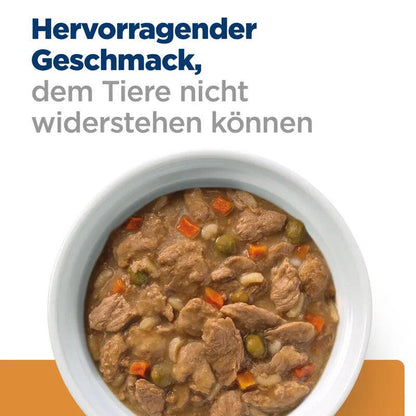 Hervorragender Geschmack, dem Tiere nicht widerstehen können